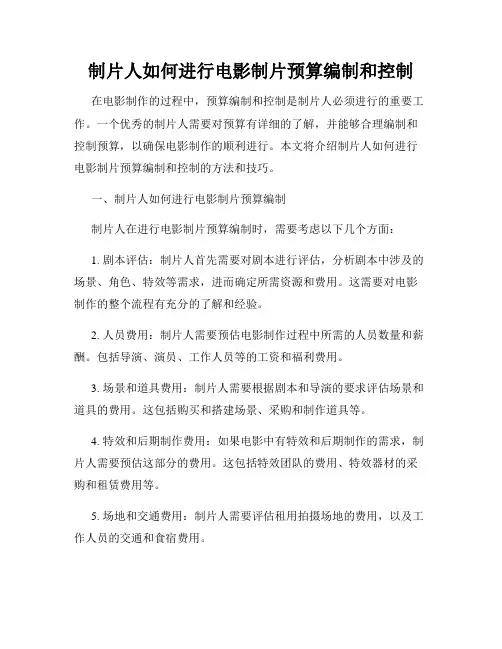 制片人如何进行电影制片预算编制和控制

在电影制作的过程中，预算编制和控制是制片人必须进行的重要工作。一个优秀的制片人需要对预算有详细的了解，并能够合理编制和控制预算，以确保电影制作的顺利进行。本文将介绍制片人如何进行电影制片预算编制和控制的方法和技巧。

一、制片人如何进行电影制片预算编制

制片人在进行电影制片预算编制时，需要考虑以下几个方面：

1. 剧本评估：制片人首先需要对剧本进行评估，分析剧本中涉及的场景、角色、特效等需求，进而确定所需资源和费用。这需要对电影制作的整个流程有充分的了解和经验。

2. 人员费用：制片人需要预估电影制作过程中所需的人员数量和薪酬。包括导演、演员、工作人员等的工资和福利费用。

3. 场景和道具费用：制片人需要根据剧本和导演的要求评估场景和道具的费用。这包括购买和搭建场景、采购和制作道具等。

4. 特效和后期制作费用：如果电影中有特效和后期制作的需求，制片人需要预估这部分的费用。这包括特效团队的费用、特效器材的采购和租赁费用等。

5. 场地和交通费用：制片人需要评估租用拍摄场地的费用，以及工作人员的交通和食宿费用。